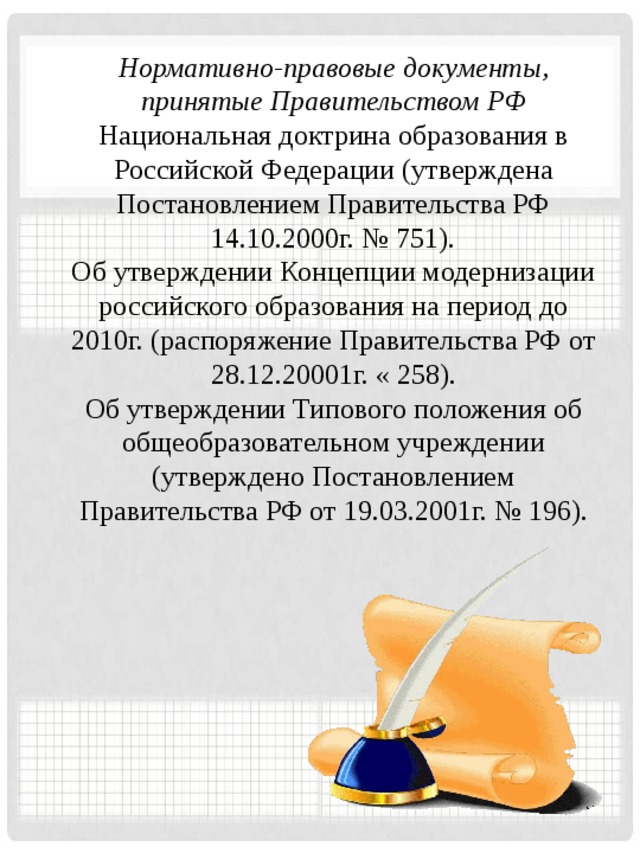 Нормативно-правовые документы, принятые Правительством РФ

Национальная доктрина образования в Российской Федерации (утверждена Постановлением Правительства РФ 14.10.2000г. № 751).

Об утверждении Концепции модернизации российского образования на период до 2010г. (распоряжение Правительства РФ от 28.12.20001г. « 258).

Об утверждении Типового положения об общеобразовательном учреждении (утверждено Постановлением Правительства РФ от 19.03.2001г. № 196).